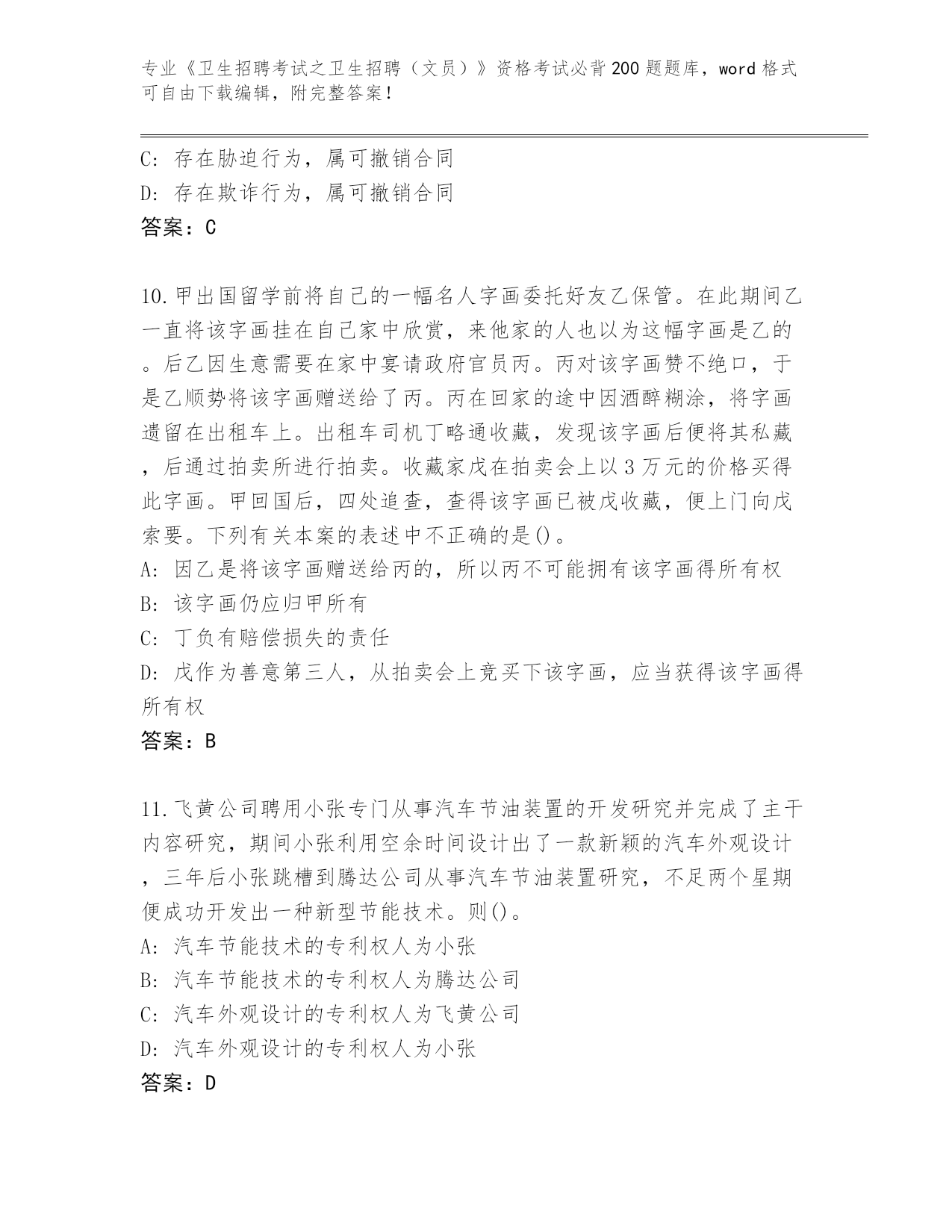 专业《卫生招聘考试之卫生招聘（文员）》资格考试必背200题题库，word格式可自由下载编辑，附完整答案！

C：存在胁迫行为，属可撤销合同
D：存在欺诈行为，属可撤销合同
答案：C

10.甲出国留学前将自己的一幅名人字画委托好友乙保管。在此期间乙一直将该字画挂在自己家中欣赏，来他家的人也以为这幅字画是乙的。后乙因生意需要在家中宴请政府官员丙。丙对该字画赞不绝口，于是乙顺势将该字画赠送给了丙。丙在回家的途中因酒醉糊涂，将字画遗留在出租车上。出租车司机丁略通收藏，发现该字画后便将其私藏，后通过拍卖所进行拍卖。收藏家戊在拍卖会上以3万元的价格买得此字画。甲回国后，四处追查，查得该字画已被戊收藏，便上门向戊索要。下列有关本案的表述中不正确的是()。
A：因乙是将该字画赠送给丙的，所以丙不可能拥有该字画得所有权
B：该字画仍应归甲所有
C：丁负有赔偿损失的责任
D：戊作为善意第三人，从拍卖会上竞买下该字画，应当获得该字画得所有权
答案：B

11.飞黄公司聘用小张专门从事汽车节油装置的开发研究并完成了主干内容研究，期间小张利用空余时间设计出了一款新颖的汽车外观设计，三年后小张跳槽到腾达公司从事汽车节油装置研究，不足两个星期便成功开发出一种新型节能技术。则()。
A：汽车节能技术的专利权人为小张
B：汽车节能技术的专利权人为腾达公司
C：汽车外观设计的专利权人为飞黄公司
D：汽车外观设计的专利权人为小张
答案：D